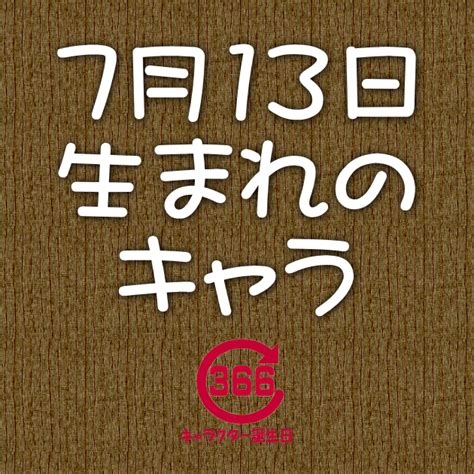 7月13日
生まれの
キャラ

366
キャラクター誕生日